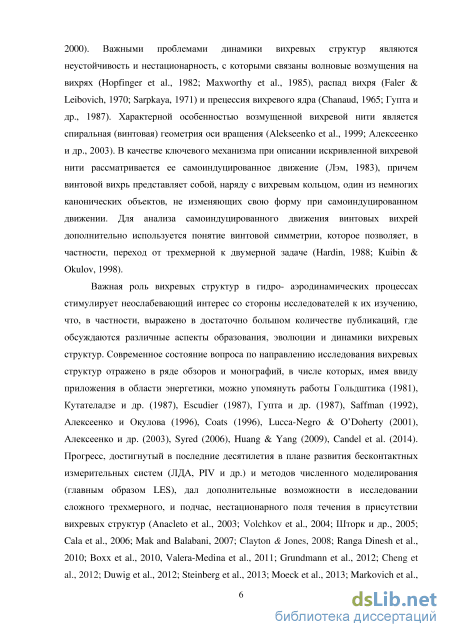 2000). Важными проблемами динамики вихревых структур являются неустойчивость и нестационарность, с которыми связаны волновые возмущения на вихрях (Hopfinger et al., 1982; Maxworthy et al., 1985), распад вихря (Faler & Leibovich, 1970; Sarpkaya, 1971) и прецессия вихревого ядра (Chanaud, 1965; Гупта и др., 1987). Характерной особенностью возмущенной вихревой нити является спиральная (винтовая) геометрия оси вращения (Alekseenko et al., 1999; Алексеенко и др., 2003). В качестве ключевого механизма при описании искривленной вихревой нити рассматривается ее самоиндуцированное движение (Лэм, 1983), причем винтовой вихрь представляет собой, наряду с вихревым кольцом, один из немногих канонических объектов, не изменяющих свою форму при самоиндуцированном движении. Для анализа самоиндуцированного движения винтовых вихрей дополнительно используется понятие винтовой симметрии, которое позволяет, в частности, переход от трехмерной к двумерной задаче (Hardin, 1988; Kuibin & Okulov, 1998).

Важная роль вихревых структур в гидро- аэродинамических процессах стимулирует неослабевающий интерес со стороны исследователей к их изучению, что, в частности, выражено в достаточно большом количестве публикаций, где обсуждаются различные аспекты образования, эволюции и динамики вихревых структур. Современное состояние вопроса по направлению исследования вихревых структур отражено в ряде обзоров и монографий, в числе которых, имея ввиду приложения в области энергетики, можно упомянуть работы Гольдштика (1981), Кутателадзе и др. (1987), Escudier (1987), Гупта и др. (1987), Saffman (1992), Алексеенко и Окулова (1996), Coats (1996), Lucca-Negro & O'Doherty (2001), Алексеенко и др. (2003), Syred (2006), Huang & Yang (2009), Candel et al. (2014). Прогресс, достигнутый в последние десятилетия в плане развития бесконтактных измерительных систем (ЛДА, PIV и др.) и методов численного моделирования (главным образом LES), дал дополнительные возможности в исследовании сложного трехмерного, и подчас, нестационарного поля течения в присутствии вихревых структур (Anacleto et al., 2003; Volchkov et al., 2004; Шторк и др., 2005; Cala et al., 2006; Mak and Balabani, 2007; Clayton & Jones, 2008; Ranga Dinesh et al., 2010; Boxx et al., 2010, Valera-Medina et al., 2011; Grundmann et al., 2012; Cheng et al., 2012; Duwig et al., 2012; Steinberg et al., 2013; Moeck et al., 2013; Markovich et al.,

6

dsLib.net
библиотека диссертаций